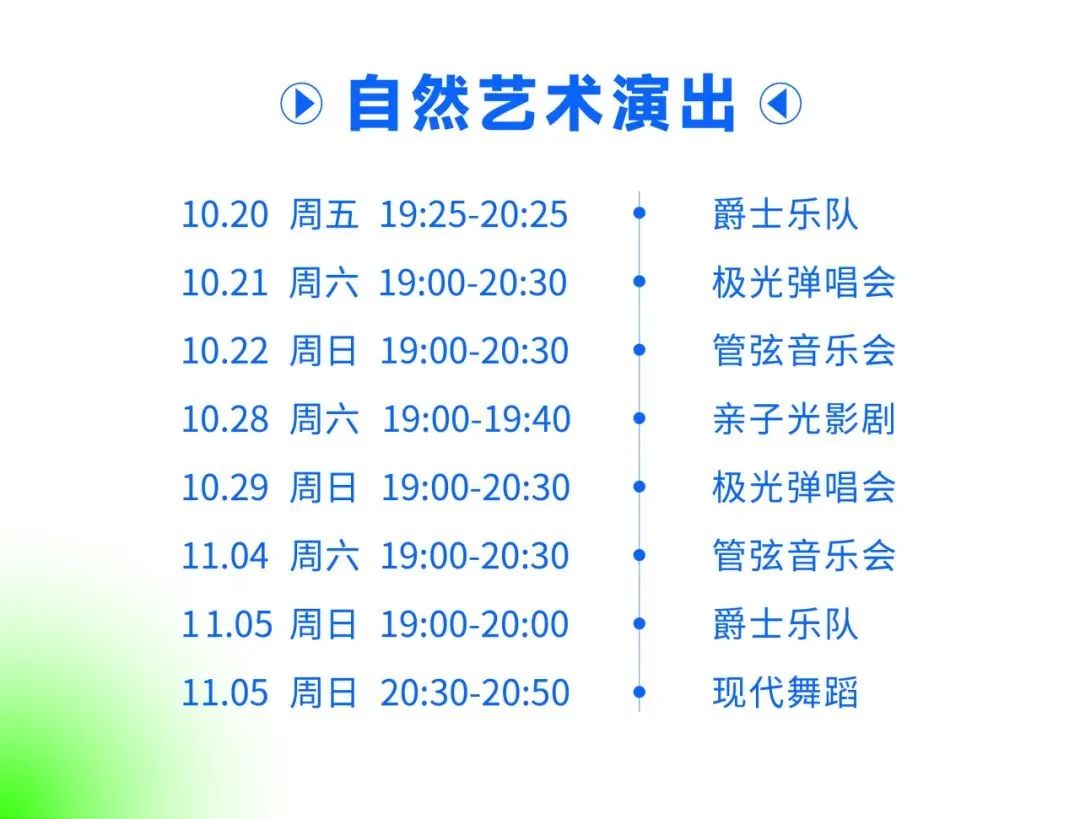 自然艺术演出

10.20 周五 19:25-20:25 爵士乐队
10.21 周六 19:00-20:30 极光弹唱会
10.22 周日 19:00-20:30 管弦音乐会
10.28 周六 19:00-19:40 亲子光影剧
10.29 周日 19:00-20:30 极光弹唱会
11.04 周六 19:00-20:30 管弦音乐会
11.05 周日 19:00-20:00 爵士乐队
11.05 周日 20:30-20:50 现代舞蹈